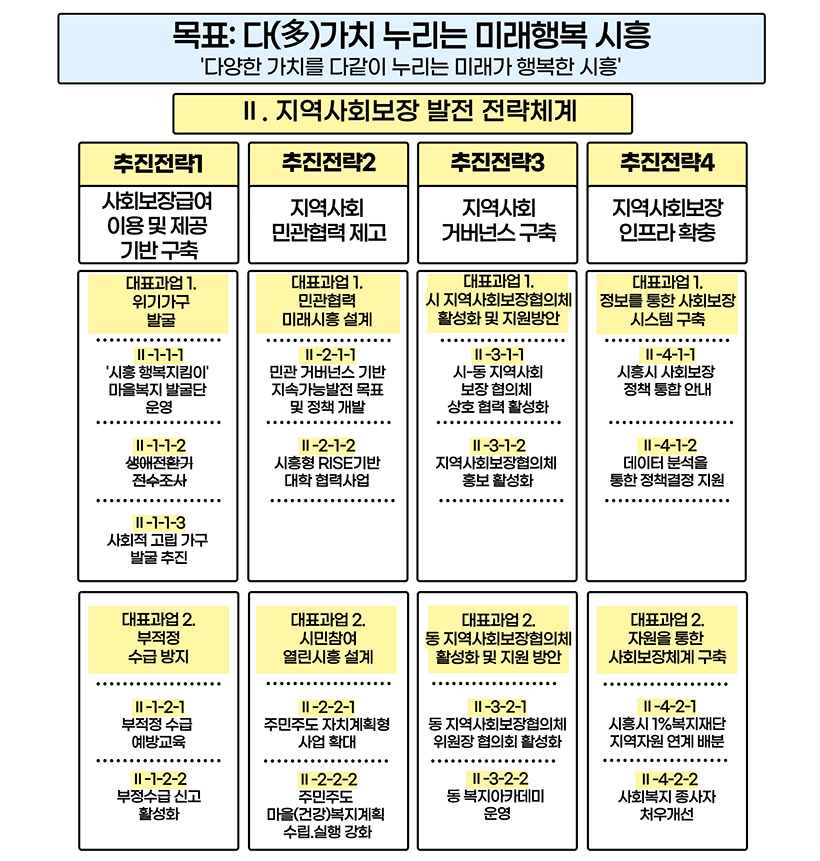 목표: 다(多)가치 누리는 미래행복 시흥
'다양한 가치를 다같이 누리는 미래가 행복한 시흥'

Ⅱ. 지역사회보장 발전 전략체계

추진전략1
사회보장급여 이용 및 제공 기반 구축

대표과업 1. 위기가구 발굴

Ⅱ-1-1-1
'시흥 행복지킴이' 마을복지 발굴단 운영

Ⅱ-1-1-2
생애전환기 전수조사

Ⅱ-1-1-3
사회적 고립 가구 발굴 추진

대표과업 2. 부적정 수급 방지

Ⅱ-1-2-1
부적정 수급 예방교육

Ⅱ-1-2-2
부정수급 신고 활성화

추진전략2
지역사회 민관협력 제고

대표과업 1. 민관협력 미래시흥 설계

Ⅱ-2-1-1
민관 거버넌스 기반 지속가능발전 목표 및 정책 개발

Ⅱ-2-1-2
시흥형 RISE기반 대학 협력사업

대표과업 2. 시민참여 열린시흥 설계

Ⅱ-2-2-1
주민주도 자치계획형 사업 확대

Ⅱ-2-2-2
주민주도 마을(건강)복지계획 수립.실행 강화

추진전략3
지역사회 거버넌스 구축

대표과업 1. 시 지역사회보장협의체 활성화 및 지원방안

Ⅱ-3-1-1
시-동 지역사회 보장 협의체 상호 협력 활성화

Ⅱ-3-1-2
지역사회보장협의체 홍보 활성화

대표과업 2. 동 지역사회보장협의체 활성화 및 지원 방안

Ⅱ-3-2-1
동 지역사회보장협의체 위원장 협의회 활성화

Ⅱ-3-2-2
동 복지아카데미 운영

추진전략4
지역사회보장 인프라 확충

대표과업 1. 정보를 통한 사회보장 시스템 구축

Ⅱ-4-1-1
시흥시 사회보장 정책 통합 안내

Ⅱ-4-1-2
데이터 분석을 통한 정책결정 지원

대표과업 2. 자원을 통한 사회보장체계 구축

Ⅱ-4-2-1
시흥시 1%복지재단 지역자원 연계 배분

Ⅱ-4-2-2
사회복지 종사자 처우개선